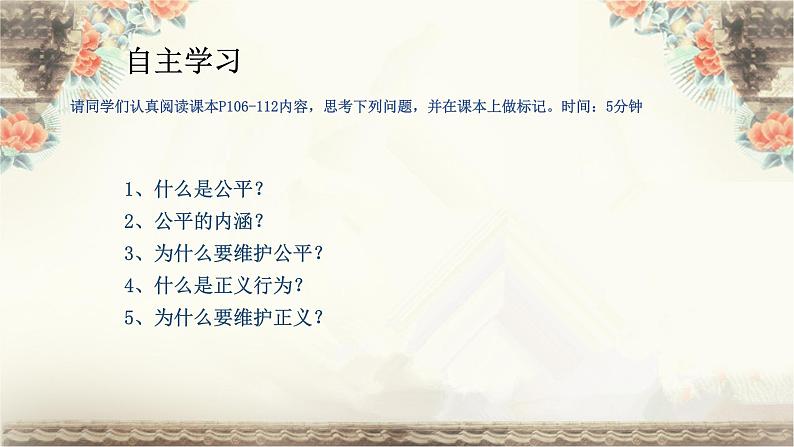 自主学习

请同学们认真阅读课本P106-112内容，思考下列问题，并在课本上做标记。时间：5分钟

1、什么是公平？
2、公平的内涵？
3、为什么要维护公平？
4、什么是正义行为？
5、为什么要维护正义？